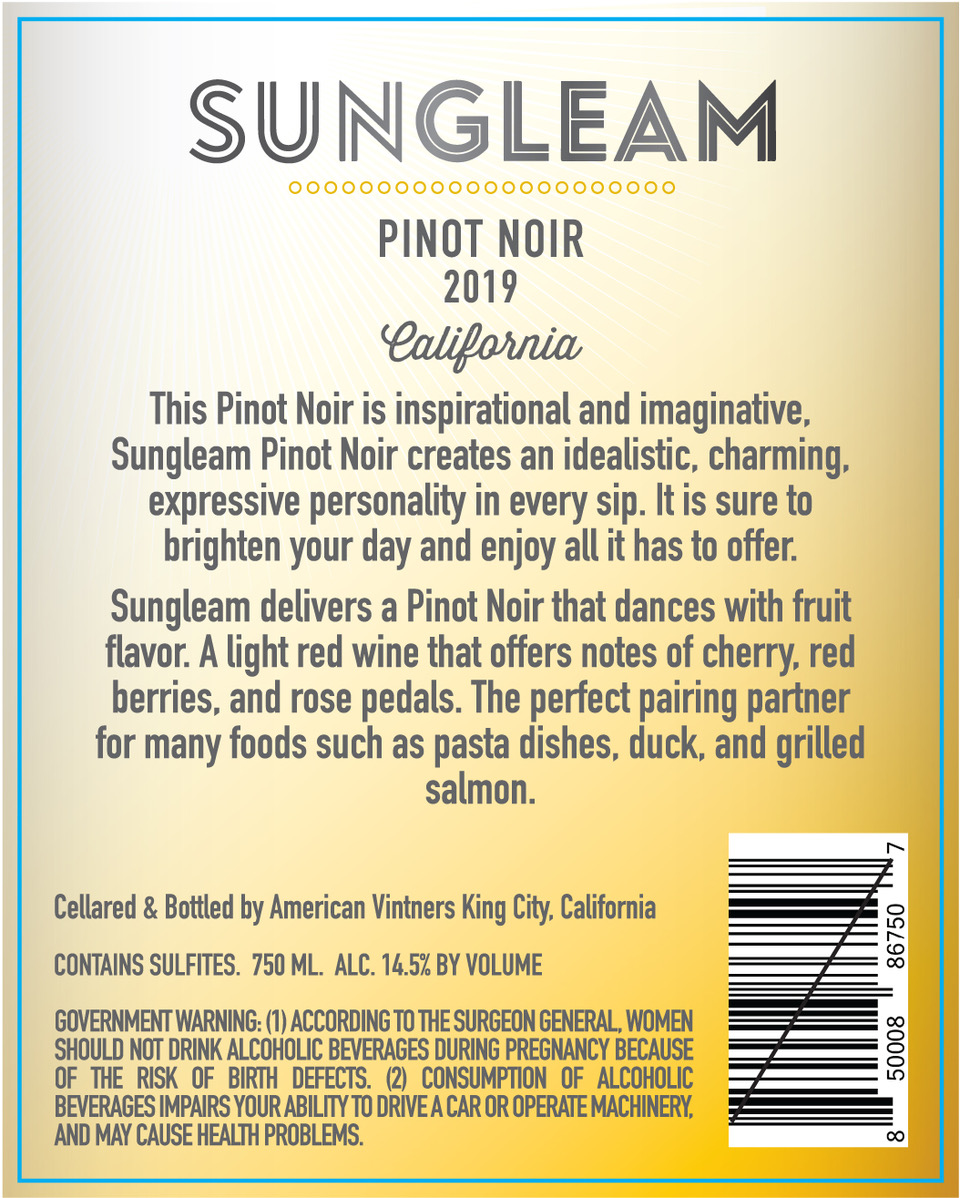 SUNGLEAM

PINOT NOIR
2019
California

This Pinot Noir is inspirational and imaginative, Sungleam Pinot Noir creates an idealistic, charming, expressive personality in every sip. It is sure to brighten your day and enjoy all it has to offer.

Sungleam delivers a Pinot Noir that dances with fruit flavor. A light red wine that offers notes of cherry, red berries, and rose pedals. The perfect pairing partner for many foods such as pasta dishes, duck, and grilled salmon.

Cellared & Bottled by American Vintners King City, California

CONTAINS SULFITES. 750 ML. ALC. 14.5% BY VOLUME

GOVERNMENT WARNING: (1) ACCORDING TO THE SURGEON GENERAL, WOMEN SHOULD NOT DRINK ALCOHOLIC BEVERAGES DURING PREGNANCY BECAUSE OF THE RISK OF BIRTH DEFECTS. (2) CONSUMPTION OF ALCOHOLIC BEVERAGES IMPAIRS YOUR ABILITY TO DRIVE A CAR OR OPERATE MACHINERY, AND MAY CAUSE HEALTH PROBLEMS.

8 50008 86750 7